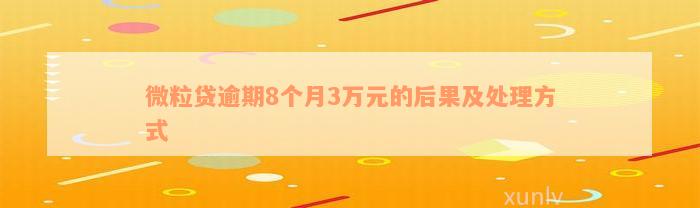 微粒贷逾期8个月3万元的后果及处理方式

xunlv